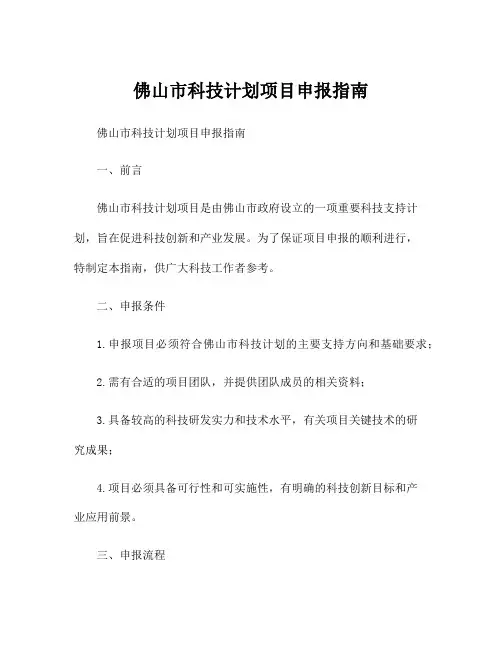 佛山市科技计划项目申报指南

佛山市科技计划项目申报指南

一、前言

佛山市科技计划项目是由佛山市政府设立的一项重要科技支持计划，旨在促进科技创新和产业发展。为了保证项目申报的顺利进行，特制定本指南，供广大科技工作者参考。

二、申报条件

1.申报项目必须符合佛山市科技计划的主要支持方向和基础要求；

2.需有合适的项目团队，并提供团队成员的相关资料；

3.具备较高的科技研发实力和技术水平，有关项目关键技术的研究成果；

4.项目必须具备可行性和可实施性，有明确的科技创新目标和产业应用前景。

三、申报流程